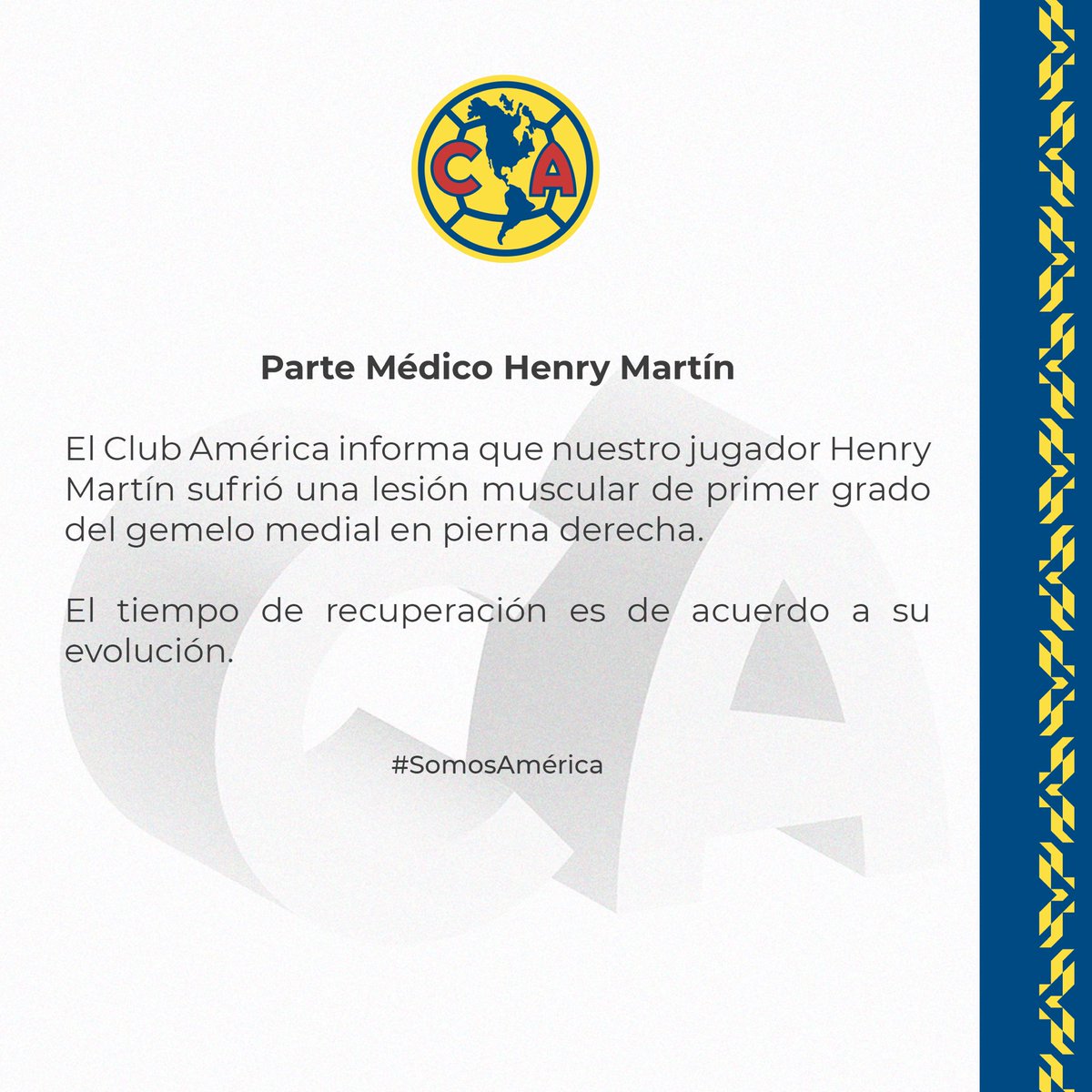 CA

Parte Médico Henry Martín

El Club América informa que nuestro jugador Henry Martín sufrió una lesión muscular de primer grado del gemelo medial en pierna derecha.

El tiempo de recuperación es de acuerdo a su evolución.

#SomosAmérica